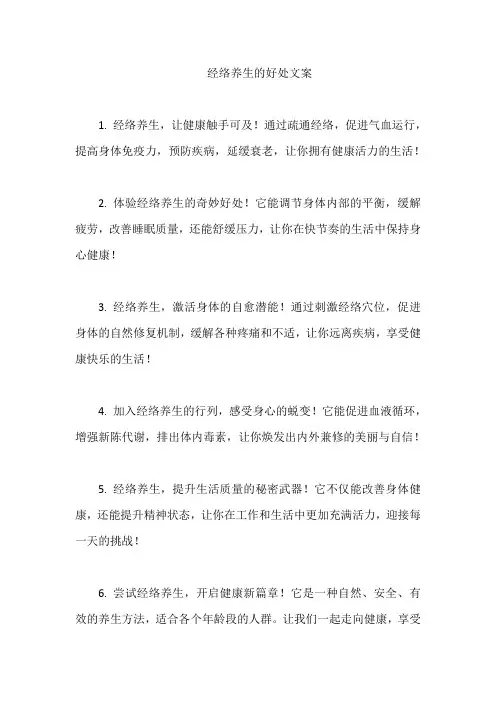 经络养生的好处文案

1. 经络养生，让健康触手可及！通过疏通经络，促进气血运行，提高身体免疫力，预防疾病，延缓衰老，让你拥有健康活力的生活！

2. 体验经络养生的奇妙好处！它能调节身体内部的平衡，缓解疲劳，改善睡眠质量，还能舒缓压力，让你在快节奏的生活中保持身心健康！

3. 经络养生，激活身体的自愈潜能！通过刺激经络穴位，促进身体的自然修复机制，缓解各种疼痛和不适，让你远离疾病，享受健康快乐的生活！

4. 加入经络养生的行列，感受身心的蜕变！它能促进血液循环，增强新陈代谢，排出体内毒素，让你焕发出内外兼修的美丽与自信！

5. 经络养生，提升生活质量的秘密武器！它不仅能改善身体健康，还能提升精神状态，让你在工作和生活中更加充满活力，迎接每一天的挑战！

6. 尝试经络养生，开启健康新篇章！它是一种自然、安全、有效的养生方法，适合各个年龄段的人群。让我们一起走向健康，享受